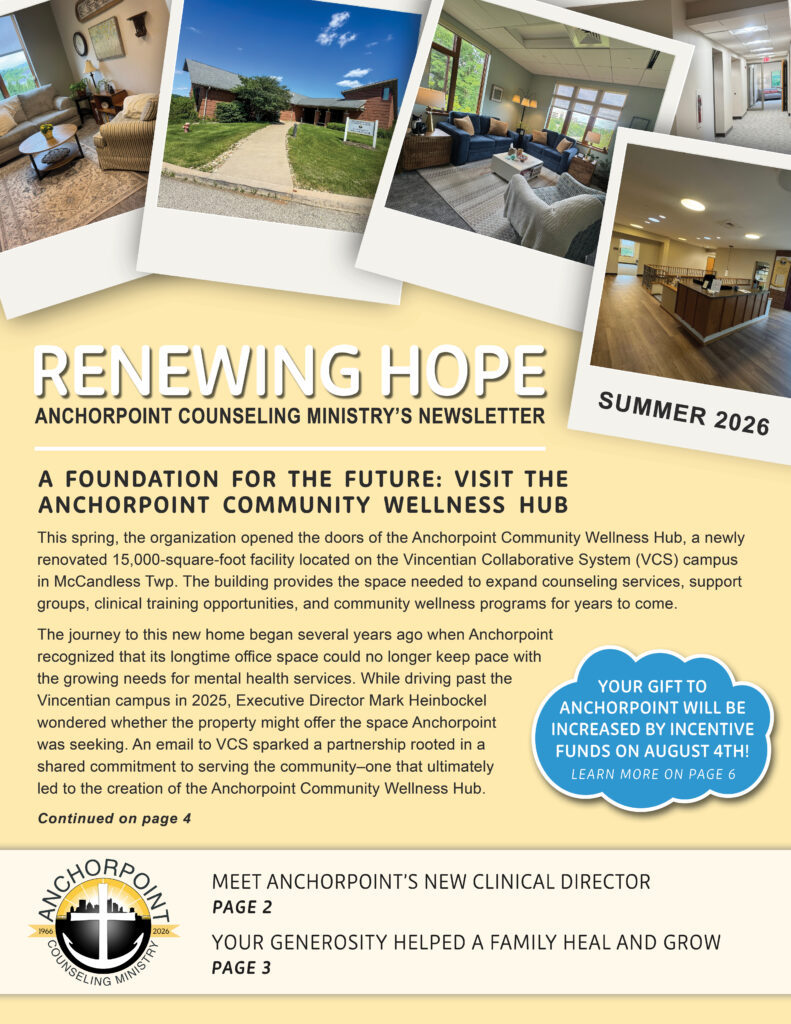 RENEWING HOPE
ANCHORPOINT COUNSELING MINISTRY'S NEWSLETTER

SUMMER 2026

A FOUNDATION FOR THE FUTURE: VISIT THE ANCHORPOINT COMMUNITY WELLNESS HUB

This spring, the organization opened the doors of the Anchorpoint Community Wellness Hub, a newly renovated 15,000-square-foot facility located on the Vincentian Collaborative System (VCS) campus in McCandless Twp. The building provides the space needed to expand counseling services, support groups, clinical training opportunities, and community wellness programs for years to come.

The journey to this new home began several years ago when Anchorpoint recognized that its longtime office space could no longer keep pace with the growing needs for mental health services. While driving past the Vincentian campus in 2025, Executive Director Mark Heinbockel wondered whether the property might offer the space Anchorpoint was seeking. An email to VCS sparked a partnership rooted in a shared commitment to serving the community–one that ultimately led to the creation of the Anchorpoint Community Wellness Hub.

Continued on page 4

YOUR GIFT TO ANCHORPOINT WILL BE INCREASED BY INCENTIVE FUNDS ON AUGUST 4TH!
LEARN MORE ON PAGE 6

ANCHORPOINT
1966 2026
COUNSELING MINISTRY

MEET ANCHORPOINT'S NEW CLINICAL DIRECTOR
PAGE 2

YOUR GENEROSITY HELPED A FAMILY HEAL AND GROW
PAGE 3